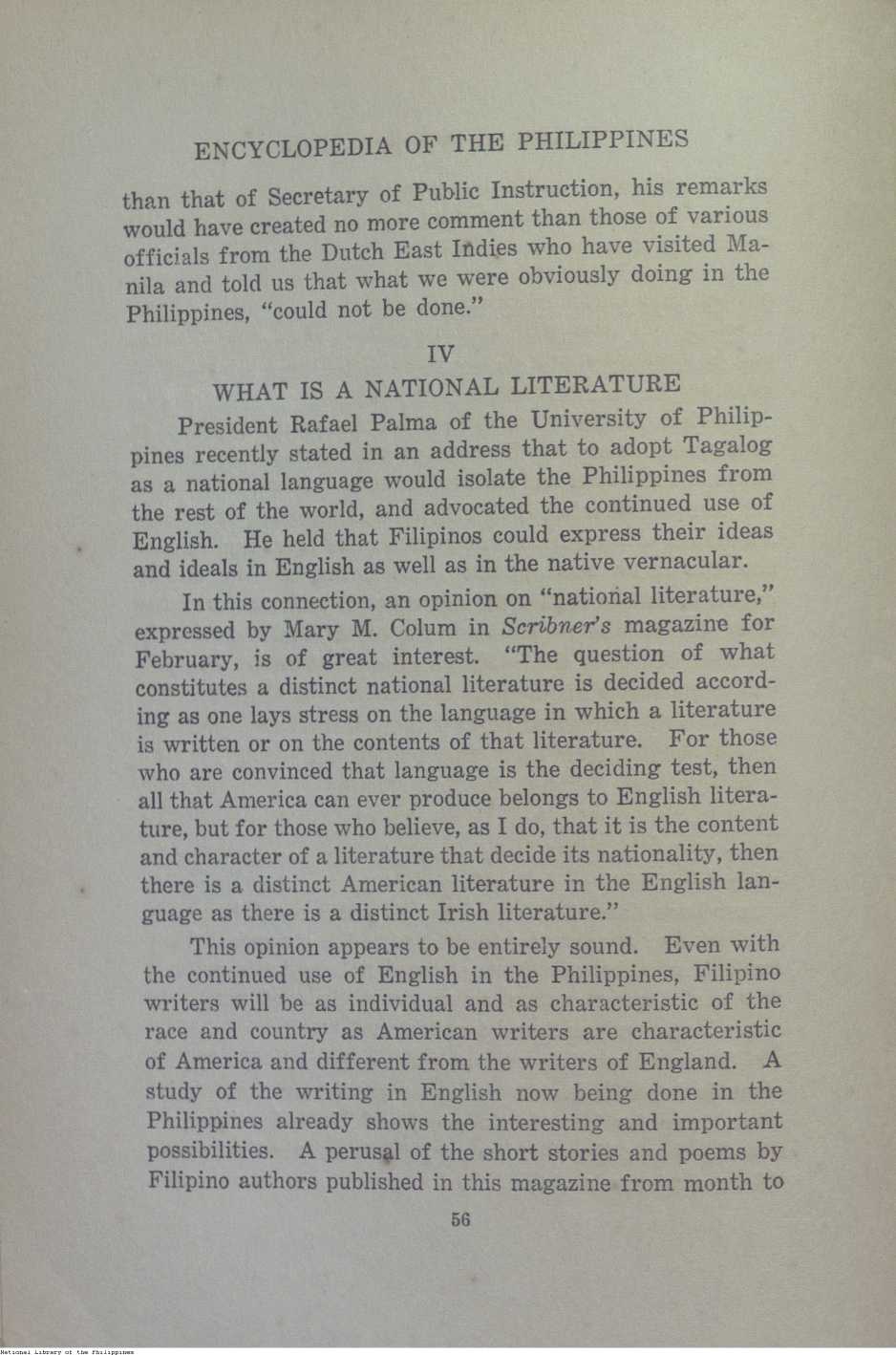 ENCYCLOPEDIA OF THE PHILIPPINES

than that of Secretary of Public Instruction, his remarks would have created no more comment than those of various officials from the Dutch East Indies who have visited Manila and told us that what we were obviously doing in the Philippines, "could not be done."

IV

WHAT IS A NATIONAL LITERATURE

President Rafael Palma of the University of Philippines recently stated in an address that to adopt Tagalog as a national language would isolate the Philippines from the rest of the world, and advocated the continued use of English. He held that Filipinos could express their ideas and ideals in English as well as in the native vernacular.

In this connection, an opinion on "national literature," expressed by Mary M. Colum in Scribner's magazine for February, is of great interest. "The question of what constitutes a distinct national literature is decided according as one lays stress on the language in which a literature is written or on the contents of that literature. For those who are convinced that language is the deciding test, then all that America can ever produce belongs to English literature, but for those who believe, as I do, that it is the content and character of a literature that decide its nationality, then there is a distinct American literature in the English language as there is a distinct Irish literature."

This opinion appears to be entirely sound. Even with the continued use of English in the Philippines, Filipino writers will be as individual and as characteristic of the race and country as American writers are characteristic of America and different from the writers of England. A study of the writing in English now being done in the Philippines already shows the interesting and important possibilities. A perusal of the short stories and poems by Filipino authors published in this magazine from month to

56

National Library of the Philippines